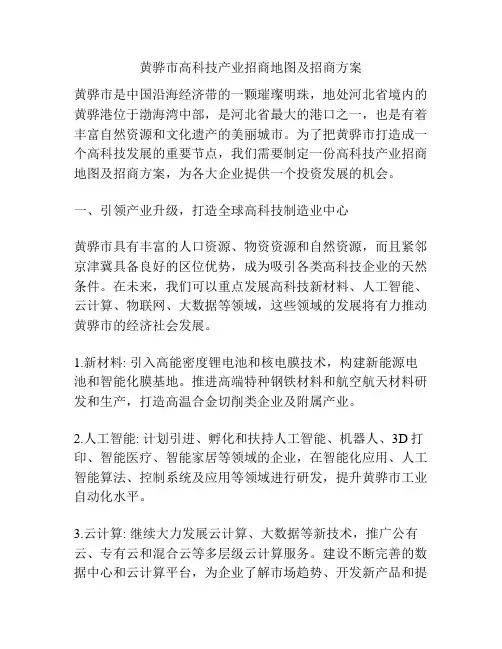 黄骅市高科技产业招商地图及招商方案

黄骅市是中国沿海经济带的一颗璀璨明珠，地处河北省境内的黄骅港位于渤海湾中部，是河北省最大的港口之一，也是有着丰富自然资源和文化遗产的美丽城市。为了把黄骅市打造成一个高科技发展的重要节点，我们需要制定一份高科技产业招商地图及招商方案，为各大企业提供一个投资发展的机会。

一、引领产业升级，打造全球高科技制造业中心

黄骅市具有丰富的人口资源、物资资源和自然资源，而且紧邻京津冀具备良好的区位优势，成为吸引各类高科技企业的天然条件。在未来，我们可以重点发展高科技新材料、人工智能、云计算、物联网、大数据等领域，这些领域的发展将有力推动黄骅市的经济社会发展。

1.新材料: 引入高能密度锂电池和核电膜技术，构建新能源电池和智能化膜基地。推进高端特种钢铁材料和航空航天材料研发和生产，打造高温合金切削类企业及附属产业。

2.人工智能: 计划引进、孵化和扶持人工智能、机器人、3D打印、智能医疗、智能家居等领域的企业，在智能化应用、人工智能算法、控制系统及应用等领域进行研发，提升黄骅市工业自动化水平。

3.云计算: 继续大力发展云计算、大数据等新技术，推广公有云、专有云和混合云等多层级云计算服务。建设不断完善的数据中心和云计算平台，为企业了解市场趋势、开发新产品和提